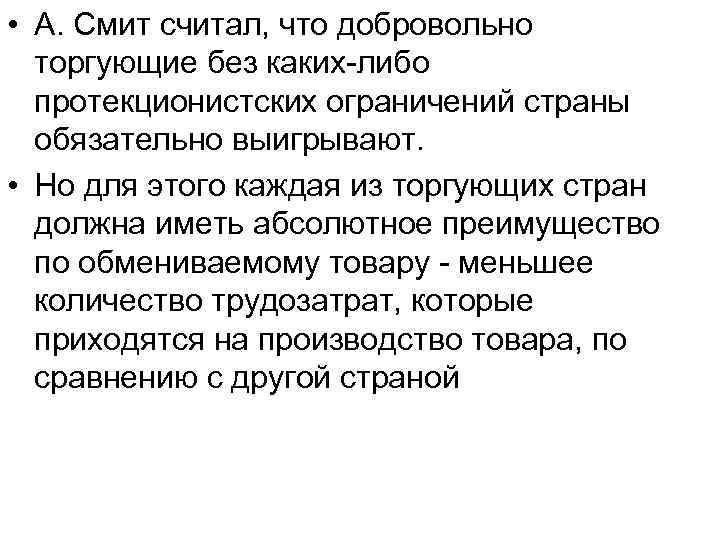 • А. Смит считал, что добровольно торгующие без каких-либо протекционистских ограничений страны обязательно выигрывают.

• Но для этого каждая из торгующих стран должна иметь абсолютное преимущество по обмениваемому товару - меньшее количество трудозатрат, которые приходятся на производство товара, по сравнению с другой страной